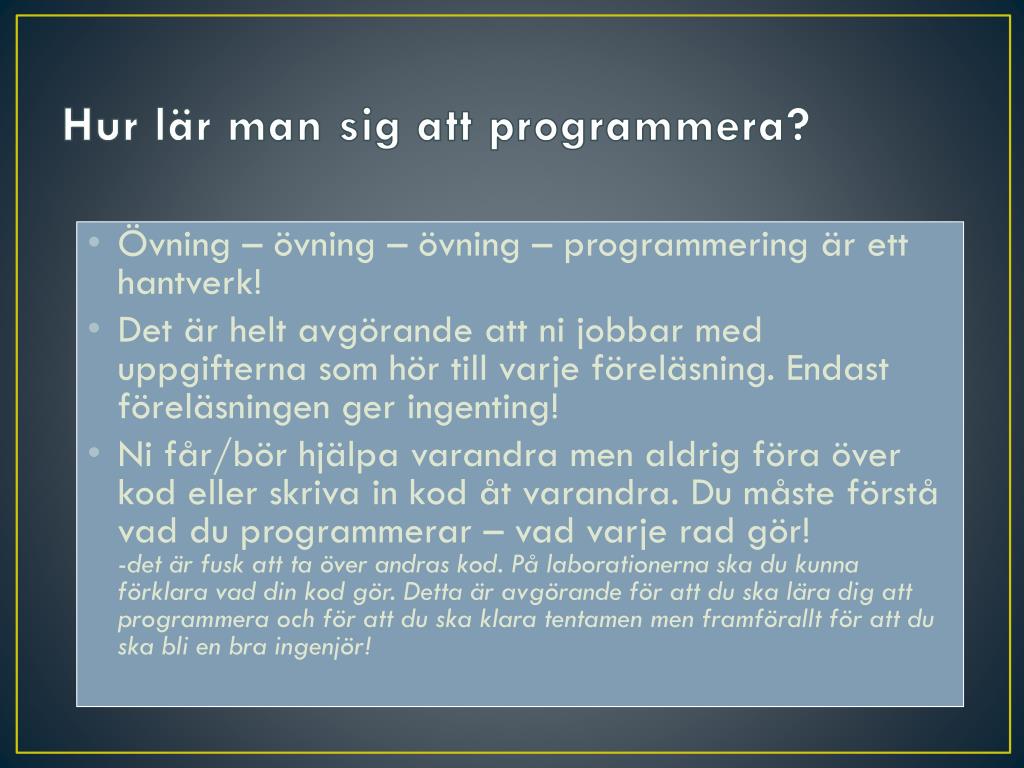 Hur lär man sig att programmera?

• Övning – övning – övning – programmering är ett hantverk!
• Det är helt avgörande att ni jobbar med uppgifterna som hör till varje föreläsning. Endast föreläsningen ger ingenting!
• Ni får/bör hjälpa varandra men aldrig föra över kod eller skriva in kod åt varandra. Du måste förstå vad du programmerar – vad varje rad gör!
-det är fusk att ta över andras kod. På laborationerna ska du kunna förklara vad din kod gör. Detta är avgörande för att du ska lära dig att programmera och för att du ska klara tentamen men framförallt för att du ska bli en bra ingenjör!